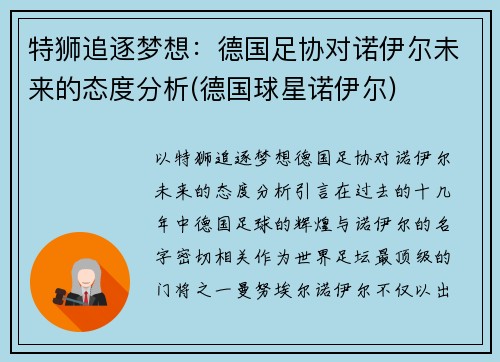 特狮追逐梦想：德国足协对诺伊尔未来的态度分析(德国球星诺伊尔)

以特狮追逐梦想德国足协对诺伊尔未来的态度分析引言在过去的十几年中德国足球的辉煌与诺伊尔的名字密切相关作为世界足坛最顶级的门将之一曼努埃尔诺伊尔不仅以出